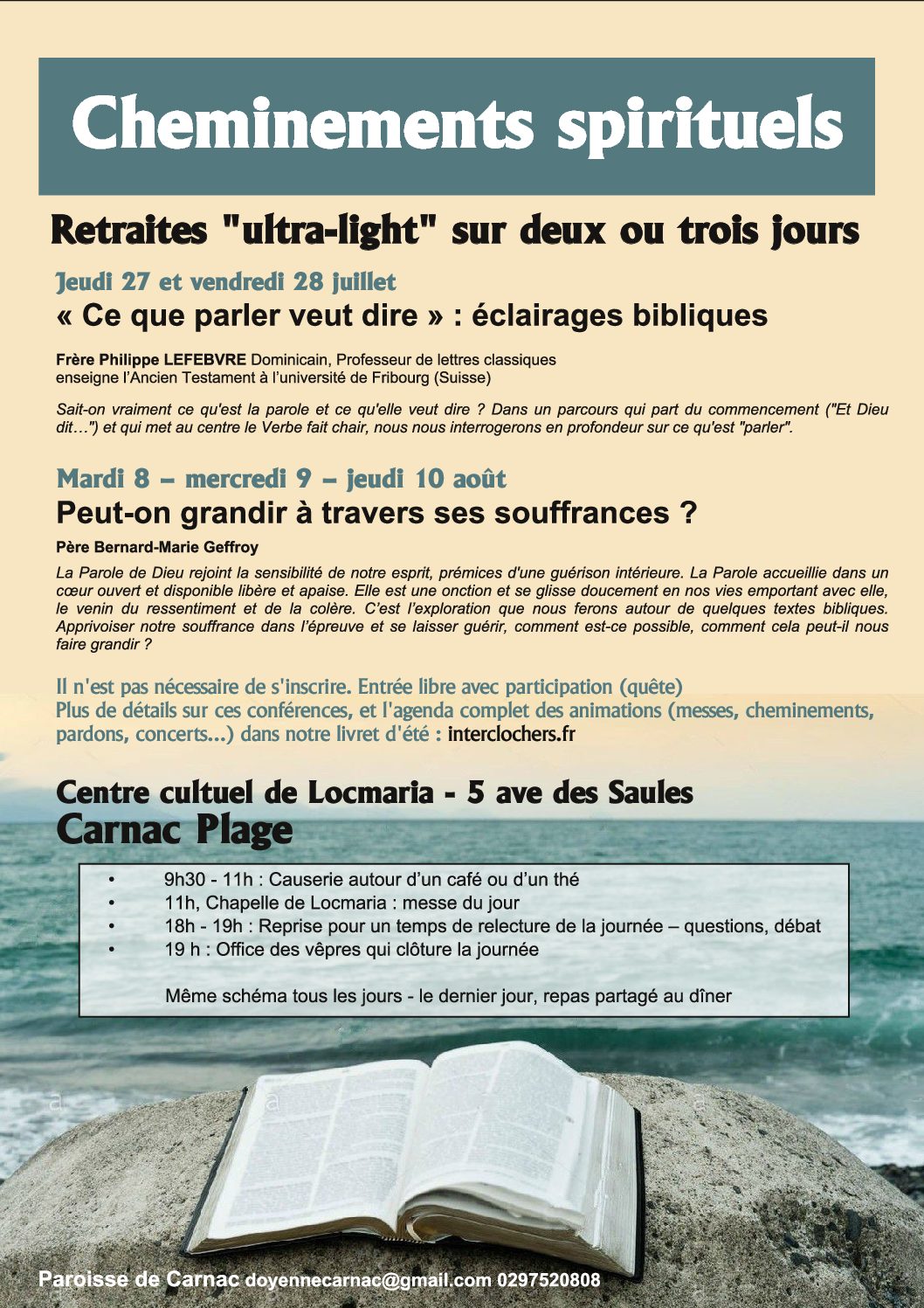 Cheminements spirituels

Retraites "ultra-light" sur deux ou trois jours

Jeudi 27 et vendredi 28 juillet

« Ce que parler veut dire » : éclairages bibliques

Frère Philippe LEFEBVRE Dominicain, Professeur de lettres classiques enseigne l'Ancien Testament à l'université de Fribourg (Suisse)

Sait-on vraiment ce qu'est la parole et ce qu'elle veut dire ? Dans un parcours qui part du commencement ("Et Dieu dit…") et qui met au centre le Verbe fait chair, nous nous interrogerons en profondeur sur ce qu'est "parler".

Mardi 8 – mercredi 9 – jeudi 10 août

Peut-on grandir à travers ses souffrances ?

Père Bernard-Marie Geffroy

La Parole de Dieu rejoint la sensibilité de notre esprit, prémices d'une guérison intérieure. La Parole accueillie dans un cœur ouvert et disponible libère et apaise. Elle est une onction et se glisse doucement en nos vies emportant avec elle, le venin du ressentiment et de la colère. C'est l'exploration que nous ferons autour de quelques textes bibliques. Apprivoiser notre souffrance dans l'épreuve et se laisser guérir, comment est-ce possible, comment cela peut-il nous faire grandir ?

Il n'est pas nécessaire de s'inscrire. Entrée libre avec participation (quête)
Plus de détails sur ces conférences, et l'agenda complet des animations (messes, cheminements, pardons, concerts...) dans notre livret d'été : interclochers.fr

Centre cultuel de Locmaria - 5 ave des Saules
Carnac Plage

• 9h30 - 11h : Causerie autour d'un café ou d'un thé
• 11h, Chapelle de Locmaria : messe du jour
• 18h - 19h : Reprise pour un temps de relecture de la journée – questions, débat
• 19 h : Office des vêpres qui clôture la journée

Même schéma tous les jours - le dernier jour, repas partagé au dîner

Paroisse de Carnac doyennecarnac@gmail.com 0297520808